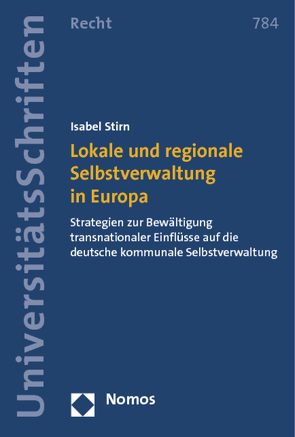 UniversitätsSchriften

Recht

784

Isabel Stirn

Lokale und regionale Selbstverwaltung in Europa

Strategien zur Bewältigung transnationaler Einflüsse auf die deutsche kommunale Selbstverwaltung

Nomos